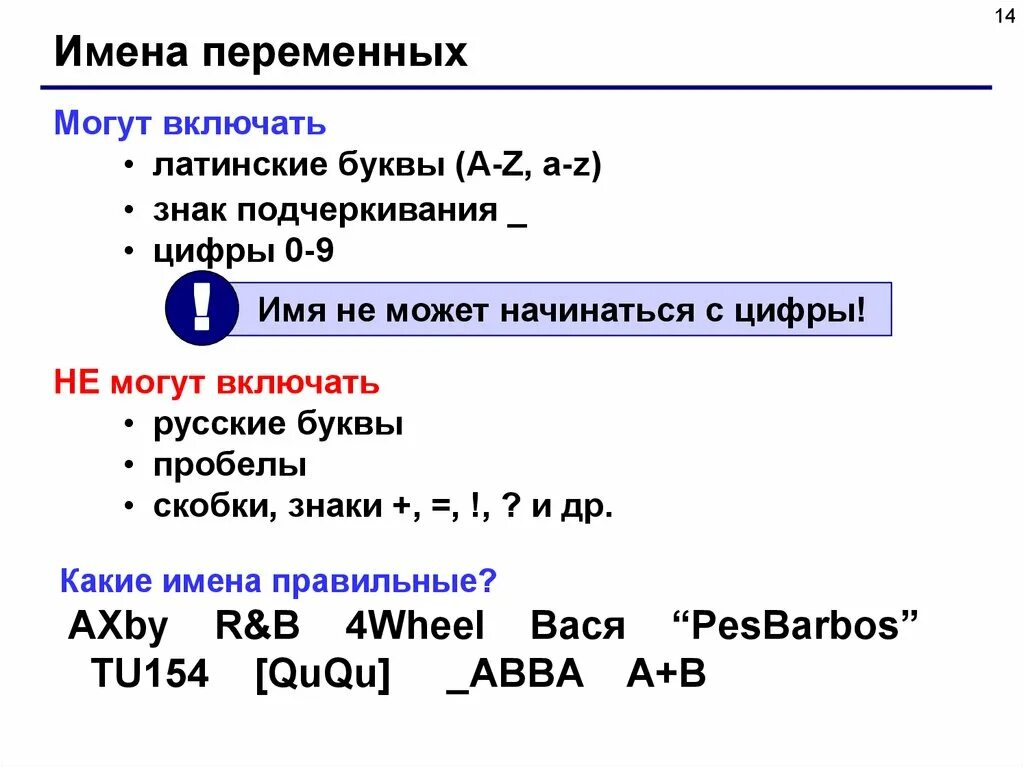 14

Имена переменных

Могут включать

• латинские буквы (A-Z, a-z)
• знак подчеркивания _
• цифры 0-9

!

Имя не может начинаться с цифры!

НЕ могут включать

• русские буквы
• пробелы
• скобки, знаки +, =, !, ? и др.

Какие имена правильные?

AXby R&B 4Wheel Вася “PesBarbos”
TU154 [QuQu] _ABBA A+B